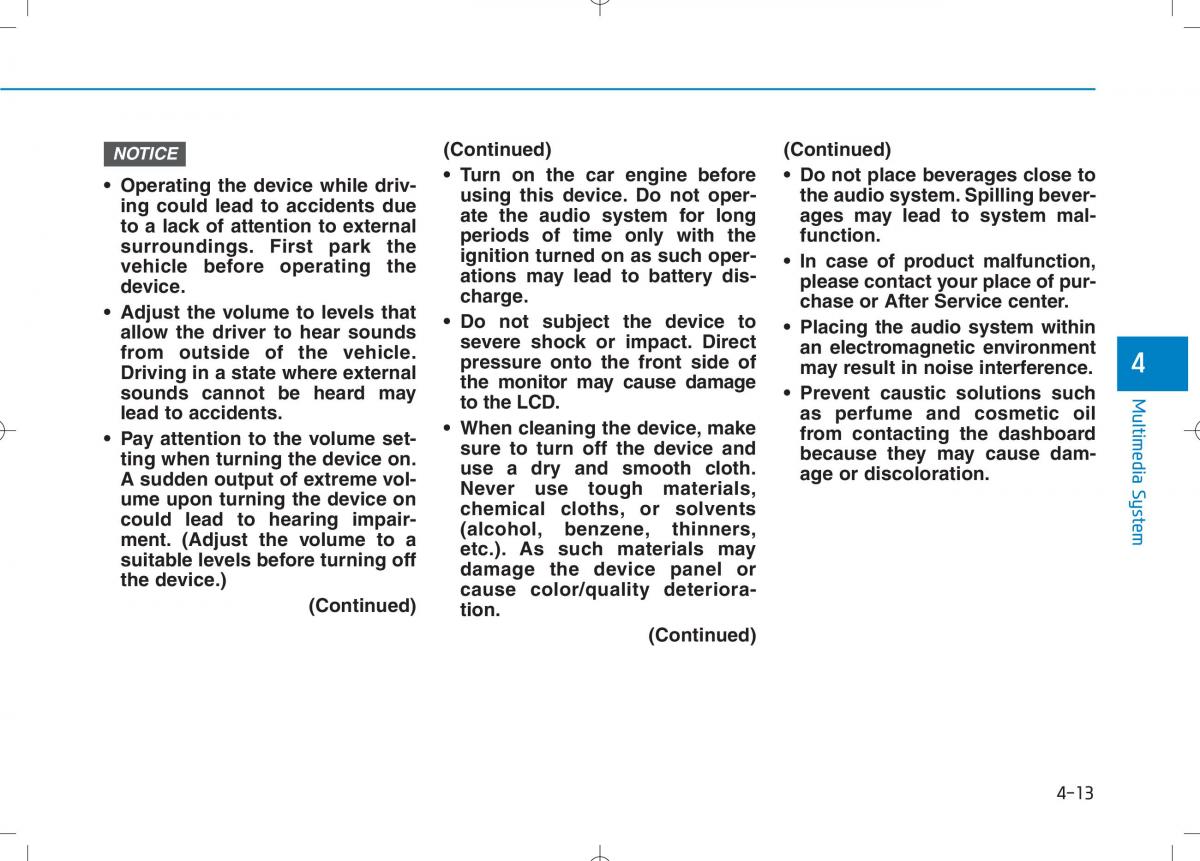 NOTICE

• Operating the device while driving could lead to accidents due to a lack of attention to external surroundings. First park the vehicle before operating the device.

• Adjust the volume to levels that allow the driver to hear sounds from outside of the vehicle. Driving in a state where external sounds cannot be heard may lead to accidents.

• Pay attention to the volume setting when turning the device on. A sudden output of extreme volume upon turning the device on could lead to hearing impairment. (Adjust the volume to a suitable levels before turning off the device.)

(Continued)

(Continued)

• Turn on the car engine before using this device. Do not operate the audio system for long periods of time only with the ignition turned on as such operations may lead to battery discharge.

• Do not subject the device to severe shock or impact. Direct pressure onto the front side of the monitor may cause damage to the LCD.

• When cleaning the device, make sure to turn off the device and use a dry and smooth cloth. Never use tough materials, chemical cloths, or solvents (alcohol, benzene, thinners, etc.). As such materials may damage the device panel or cause color/quality deterioration.

(Continued)

(Continued)

• Do not place beverages close to the audio system. Spilling beverages may lead to system malfunction.

• In case of product malfunction, please contact your place of purchase or After Service center.

• Placing the audio system within an electromagnetic environment may result in noise interference.

• Prevent caustic solutions such as perfume and cosmetic oil from contacting the dashboard because they may cause damage or discoloration.

4

Multimedia System

4-13